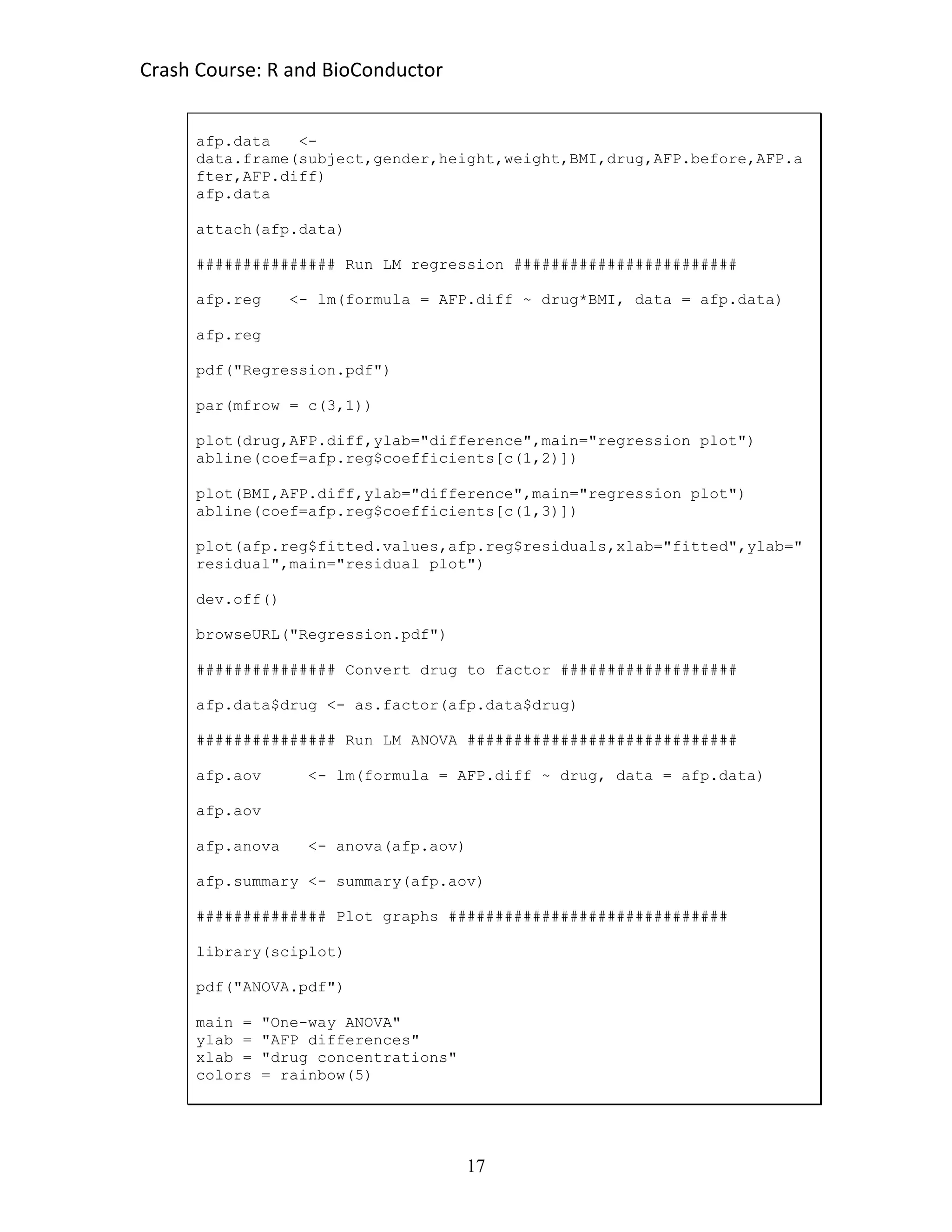 Crash Course: R and BioConductor

afp.data <- data.frame(subject,gender,height,weight,BMI,drug,AFP.before,AFP.after,AFP.diff)
afp.data

attach(afp.data)

############### Run LM regression ########################

afp.reg <- lm(formula = AFP.diff ~ drug*BMI, data = afp.data)

afp.reg

pdf("Regression.pdf")

par(mfrow = c(3,1))

plot(drug,AFP.diff,ylab="difference",main="regression plot")
abline(coef=afp.reg$coefficients[c(1,2)])

plot(BMI,AFP.diff,ylab="difference",main="regression plot")
abline(coef=afp.reg$coefficients[c(1,3)])

plot(afp.reg$fitted.values,afp.reg$residuals,xlab="fitted",ylab="residual",main="residual plot")

dev.off()

browseURL("Regression.pdf")

############### Convert drug to factor ###################

afp.data$drug <- as.factor(afp.data$drug)

############### Run LM ANOVA #############################

afp.aov <- lm(formula = AFP.diff ~ drug, data = afp.data)

afp.aov

afp.anova <- anova(afp.aov)

afp.summary <- summary(afp.aov)

############## Plot graphs ##############################

library(sciplot)

pdf("ANOVA.pdf")

main = "One-way ANOVA"
ylab = "AFP differences"
xlab = "drug concentrations"
colors = rainbow(5)

17